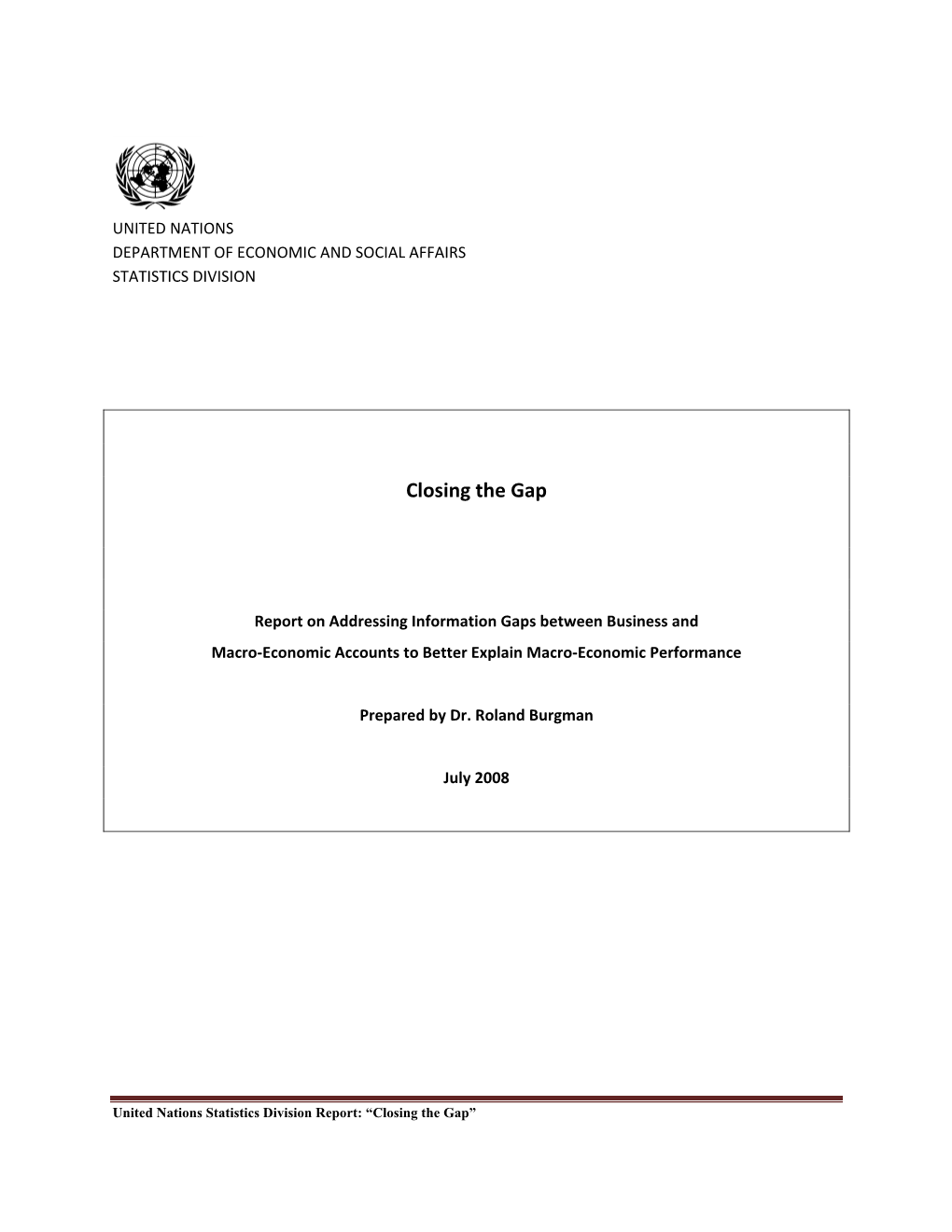 UNITED NATIONS
DEPARTMENT OF ECONOMIC AND SOCIAL AFFAIRS
STATISTICS DIVISION

Closing the Gap

Report on Addressing Information Gaps between Business and Macro-Economic Accounts to Better Explain Macro-Economic Performance

Prepared by Dr. Roland Burgman

July 2008

United Nations Statistics Division Report: “Closing the Gap”